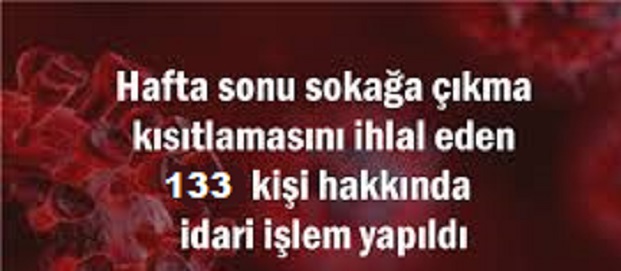 Hafta sonu sokağa çıkma kısıtlamasını ihlal eden 133 kişi hakkında idari işlem yapıldı